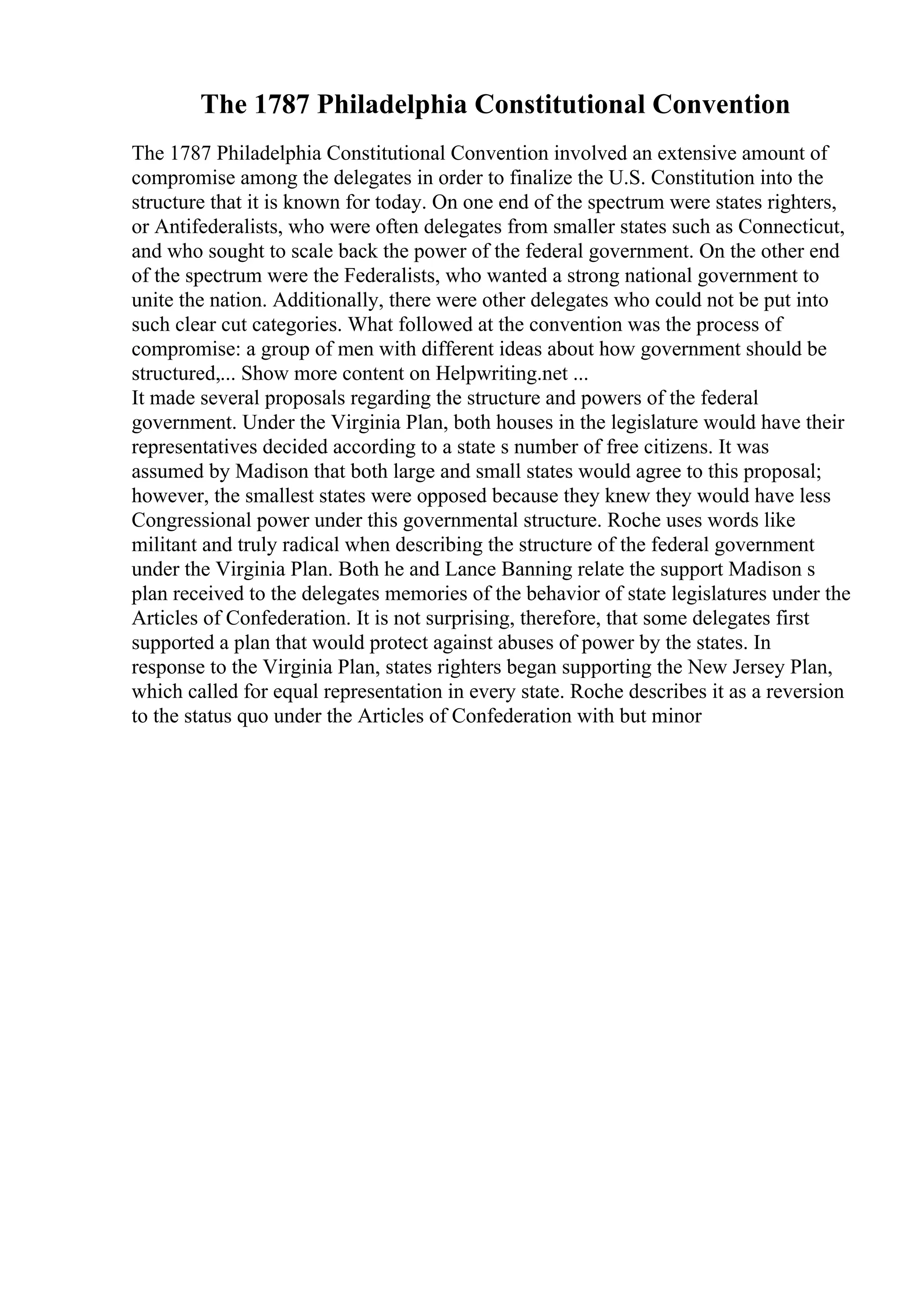 The 1787 Philadelphia Constitutional Convention

The 1787 Philadelphia Constitutional Convention involved an extensive amount of compromise among the delegates in order to finalize the U.S. Constitution into the structure that it is known for today. On one end of the spectrum were states righters, or Antifederalists, who were often delegates from smaller states such as Connecticut, and who sought to scale back the power of the federal government. On the other end of the spectrum were the Federalists, who wanted a strong national government to unite the nation. Additionally, there were other delegates who could not be put into such clear cut categories. What followed at the convention was the process of compromise: a group of men with different ideas about how government should be structured,... Show more content on Helpwriting.net ...
It made several proposals regarding the structure and powers of the federal government. Under the Virginia Plan, both houses in the legislature would have their representatives decided according to a state s number of free citizens. It was assumed by Madison that both large and small states would agree to this proposal; however, the smallest states were opposed because they knew they would have less Congressional power under this governmental structure. Roche uses words like militant and truly radical when describing the structure of the federal government under the Virginia Plan. Both he and Lance Banning relate the support Madison s plan received to the delegates memories of the behavior of state legislatures under the Articles of Confederation. It is not surprising, therefore, that some delegates first supported a plan that would protect against abuses of power by the states. In response to the Virginia Plan, states righters began supporting the New Jersey Plan, which called for equal representation in every state. Roche describes it as a reversion to the status quo under the Articles of Confederation with but minor